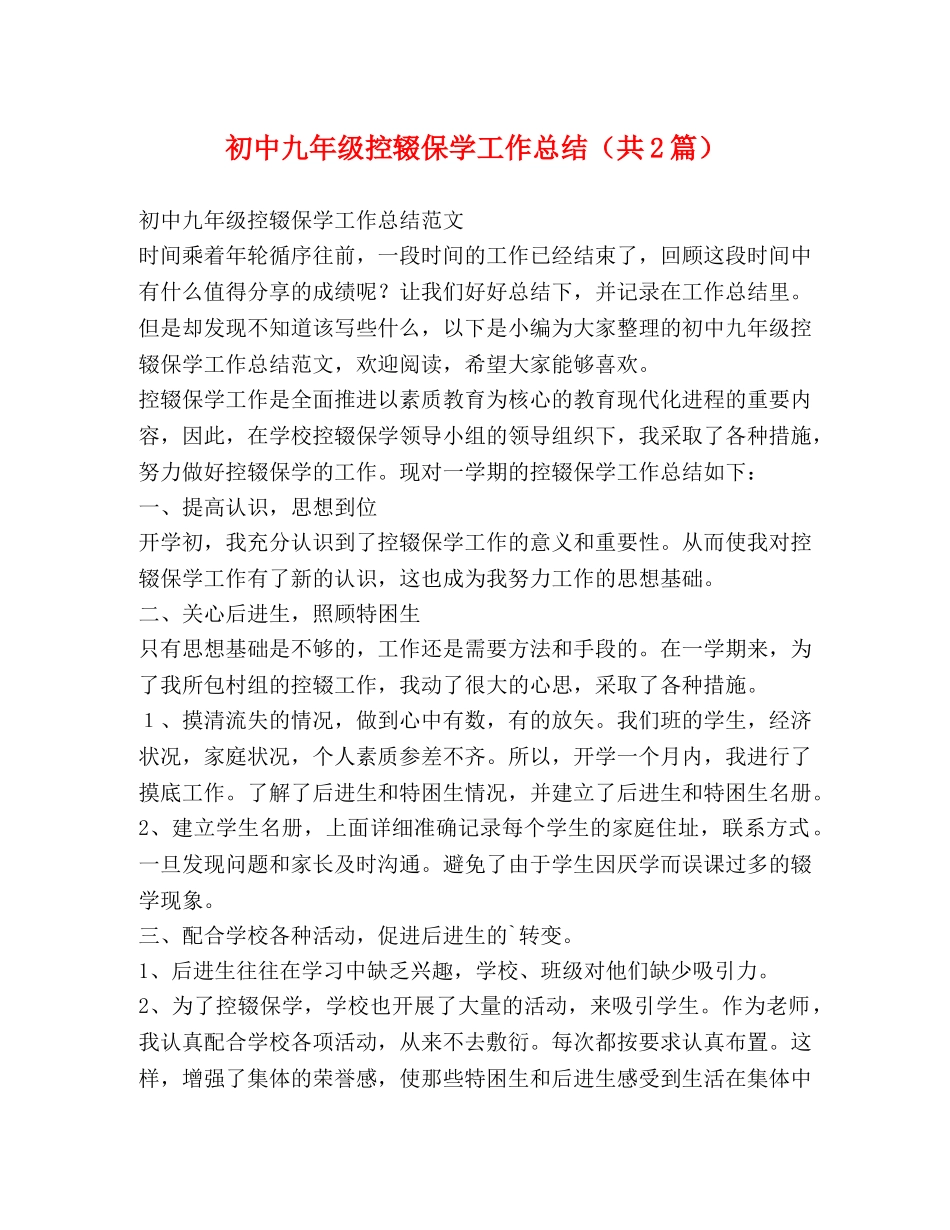 初中九年级控辍保学工作总结（共2篇）

初中九年级控辍保学工作总结范文

时间乘着年轮循序往前，一段时间的工作已经结束了，回顾这段时间中有什么值得分享的成绩呢？让我们好好总结下，并记录在工作总结里。但是却发现不知道该写些什么，以下是小编为大家整理的初中九年级控辍保学工作总结范文，欢迎阅读，希望大家能够喜欢。

控辍保学工作是全面推进以素质教育为核心的教育现代化进程的重要内容，因此，在学校控辍保学领导小组的领导组织下，我采取了各种措施，努力做好控辍保学的工作。现对一学期的控辍保学工作总结如下：

一、提高认识，思想到位

开学初，我充分认识到了控辍保学工作的意义和重要性。从而使我对控辍保学工作有了新的认识，这也成为我努力工作的思想基础。

二、关心后进生，照顾特困生

只有思想基础是不够的，工作还是需要方法和手段的。在一学期来，为了我所包村组的控辍工作，我动了很大的心思，采取了各种措施。

１、摸清流失的情况，做到心中有数，有的放矢。我们班的学生，经济状况，家庭状况，个人素质参差不齐。所以，开学一个月内，我进行了摸底工作。了解了后进生和特困生情况，并建立了后进生和特困生名册。

2、建立学生名册，上面详细准确记录每个学生的家庭住址，联系方式。一旦发现问题和家长及时沟通。避免了由于学生因厌学而误课过多的辍学现象。

三、配合学校各种活动，促进后进生的`转变。

1、后进生往往在学习中缺乏兴趣，学校、班级对他们缺少吸引力。

2、为了控辍保学，学校也开展了大量的活动，来吸引学生。作为老师，我认真配合学校各项活动，从来不去敷衍。每次都按要求认真布置。这样，增强了集体的荣誉感，使那些特困生和后进生感受到生活在集体中